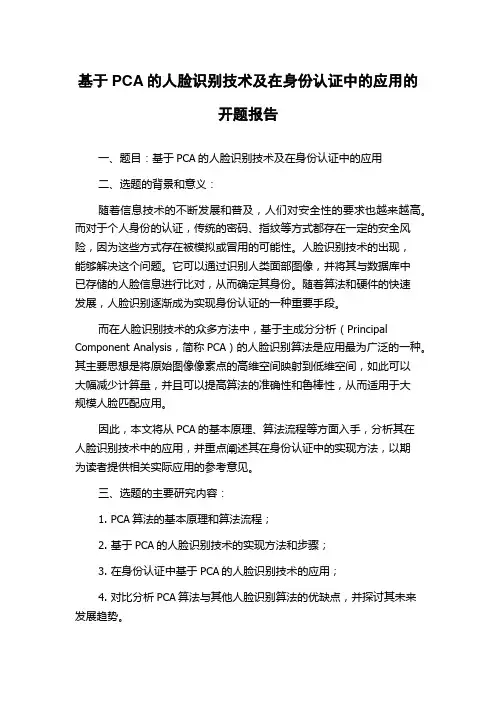 基于 PCA 的人脸识别技术及在身份认证中的应用的开题报告

一、题目：基于 PCA 的人脸识别技术及在身份认证中的应用

二、选题的背景和意义：

随着信息技术的不断发展和普及，人们对安全性的要求也越来越高。而对于个人身份的认证，传统的密码、指纹等方式都存在一定的安全风险，因为这些方式存在被模拟或冒用的可能性。人脸识别技术的出现，能够解决这个问题。它可以通过识别人类面部图像，并将其与数据库中已存储的人脸信息进行比对，从而确定其身份。随着算法和硬件的快速发展，人脸识别逐渐成为实现身份认证的一种重要手段。

而在人脸识别技术的众多方法中，基于主成分分析（Principal Component Analysis，简称 PCA）的人脸识别算法是应用最为广泛的一种。其主要思想是将原始图像像素点的高维空间映射到低维空间，如此可以大幅减少计算量，并且可以提高算法的准确性和鲁棒性，从而适用于大规模人脸匹配应用。

因此，本文将从 PCA 的基本原理、算法流程等方面入手，分析其在人脸识别技术中的应用，并重点阐述其在身份认证中的实现方法，以期为读者提供相关实际应用的参考意见。

三、选题的主要研究内容：

1. PCA 算法的基本原理和算法流程；

2. 基于 PCA 的人脸识别技术的实现方法和步骤；

3. 在身份认证中基于 PCA 的人脸识别技术的应用；

4. 对比分析 PCA 算法与其他人脸识别算法的优缺点，并探讨其未来发展趋势。